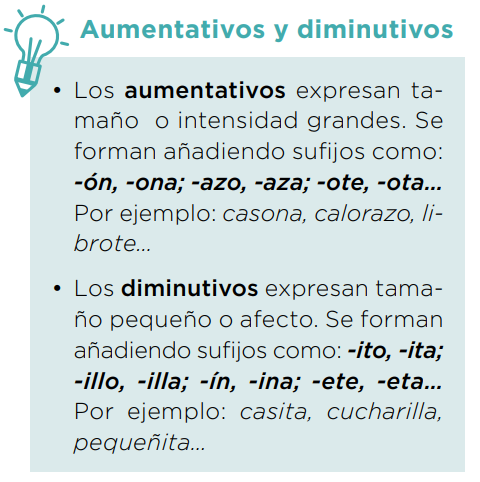 Aumentativos y diminutivos

• Los aumentativos expresan tamaño o intensidad grandes. Se forman añadiendo sufijos como: -ón, -ona; -azo, -aza; -ote, -ota… Por ejemplo: casona, calorazo, librote…

• Los diminutivos expresan tamaño pequeño o afecto. Se forman añadiendo sufijos como: -ito, -ita; -illo, -illa; -ín, -ina; -ete, -eta… Por ejemplo: casita, cucharilla, pequeñita…